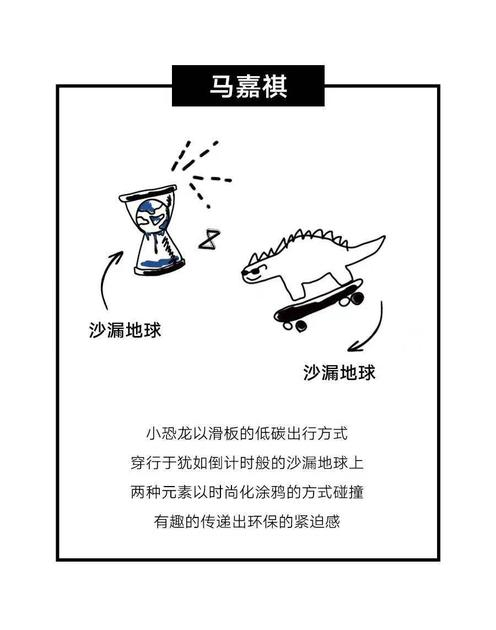 马嘉祺

沙漏地球

沙漏地球

小恐龙以滑板的低碳出行方式
穿行于犹如倒计时般的沙漏地球上
两种元素以时尚化涂鸦的方式碰撞
有趣的传递出环保的紧迫感